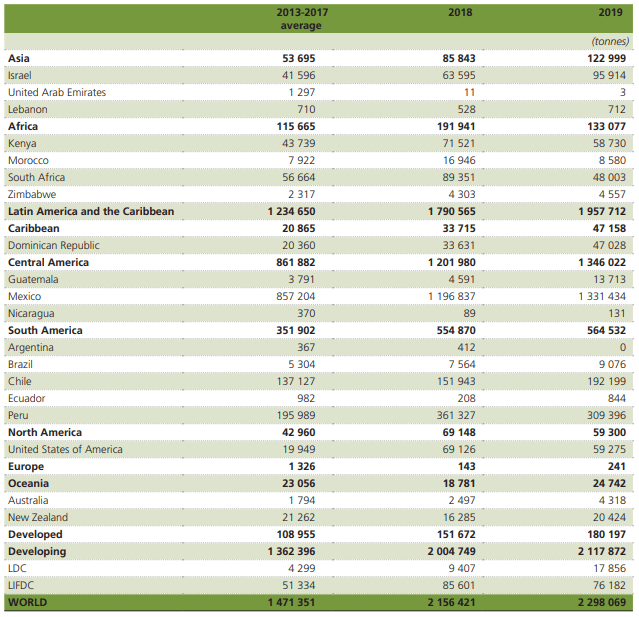 |  | 2013-2017 average | 2018 | 2019 |
|---|---|---|---|
|  |  |  | (tonnes) |
| **Asia** | **53 695** | **85 843** | **122 999** |
| Israel | 41 596 | 63 595 | 95 914 |
| United Arab Emirates | 1 297 | 11 | 3 |
| Lebanon | 710 | 528 | 712 |
| **Africa** | **115 665** | **191 941** | **133 077** |
| Kenya | 43 739 | 71 521 | 58 730 |
| Morocco | 7 922 | 16 946 | 8 580 |
| South Africa | 56 664 | 89 351 | 48 003 |
| Zimbabwe | 2 317 | 4 303 | 4 557 |
| **Latin America and the Caribbean** | **1 234 650** | **1 790 565** | **1 957 712** |
| **Caribbean** | **20 865** | **33 715** | **47 158** |
| Dominican Republic | 20 360 | 33 631 | 47 028 |
| **Central America** | **861 882** | **1 201 980** | **1 346 022** |
| Guatemala | 3 791 | 4 591 | 13 713 |
| Mexico | 857 204 | 1 196 837 | 1 331 434 |
| Nicaragua | 370 | 89 | 131 |
| **South America** | **351 902** | **554 870** | **564 532** |
| Argentina | 367 | 412 | 0 |
| Brazil | 5 304 | 7 564 | 9 076 |
| Chile | 137 127 | 151 943 | 192 199 |
| Ecuador | 982 | 208 | 844 |
| Peru | 195 989 | 361 327 | 309 396 |
| **North America** | **42 960** | **69 148** | **59 300** |
| United States of America | 19 949 | 69 126 | 59 275 |
| **Europe** | **1 326** | **143** | **241** |
| **Oceania** | **23 056** | **18 781** | **24 742** |
| Australia | 1 794 | 2 497 | 4 318 |
| New Zealand | 21 262 | 16 285 | 20 424 |
| **Developed** | **108 955** | **151 672** | **180 197** |
| **Developing** | **1 362 396** | **2 004 749** | **2 117 872** |
| LDC | 4 299 | 9 407 | 17 856 |
| LIFDC | 51 334 | 85 601 | 76 182 |
| **WORLD** | **1 471 351** | **2 156 421** | **2 298 069** |